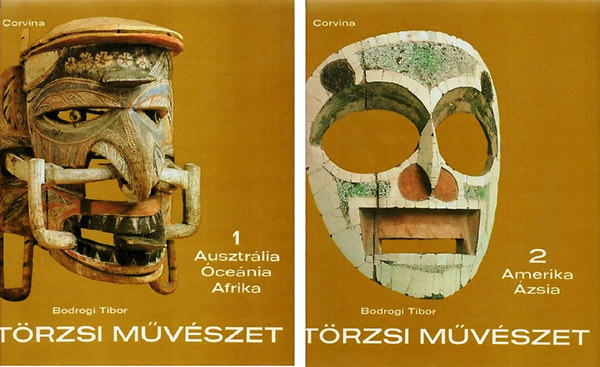 Corvina

1
Ausztrália
Óceánia
Afrika

Bodrogi Tibor

TÖRZSI MŰVÉSZET

Corvina

2
Amerika
Ázsia

Bodrogi Tibor

TÖRZSI MŰVÉSZET